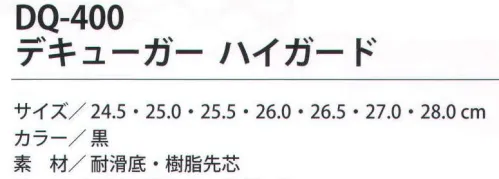 DQ-400
デキューガー ハイガード

サイズ／ 24.5・25.0・25.5・26.0・26.5・27.0・28.0 cm
カラー／ 黒
素　材／ 耐滑底・樹脂先芯